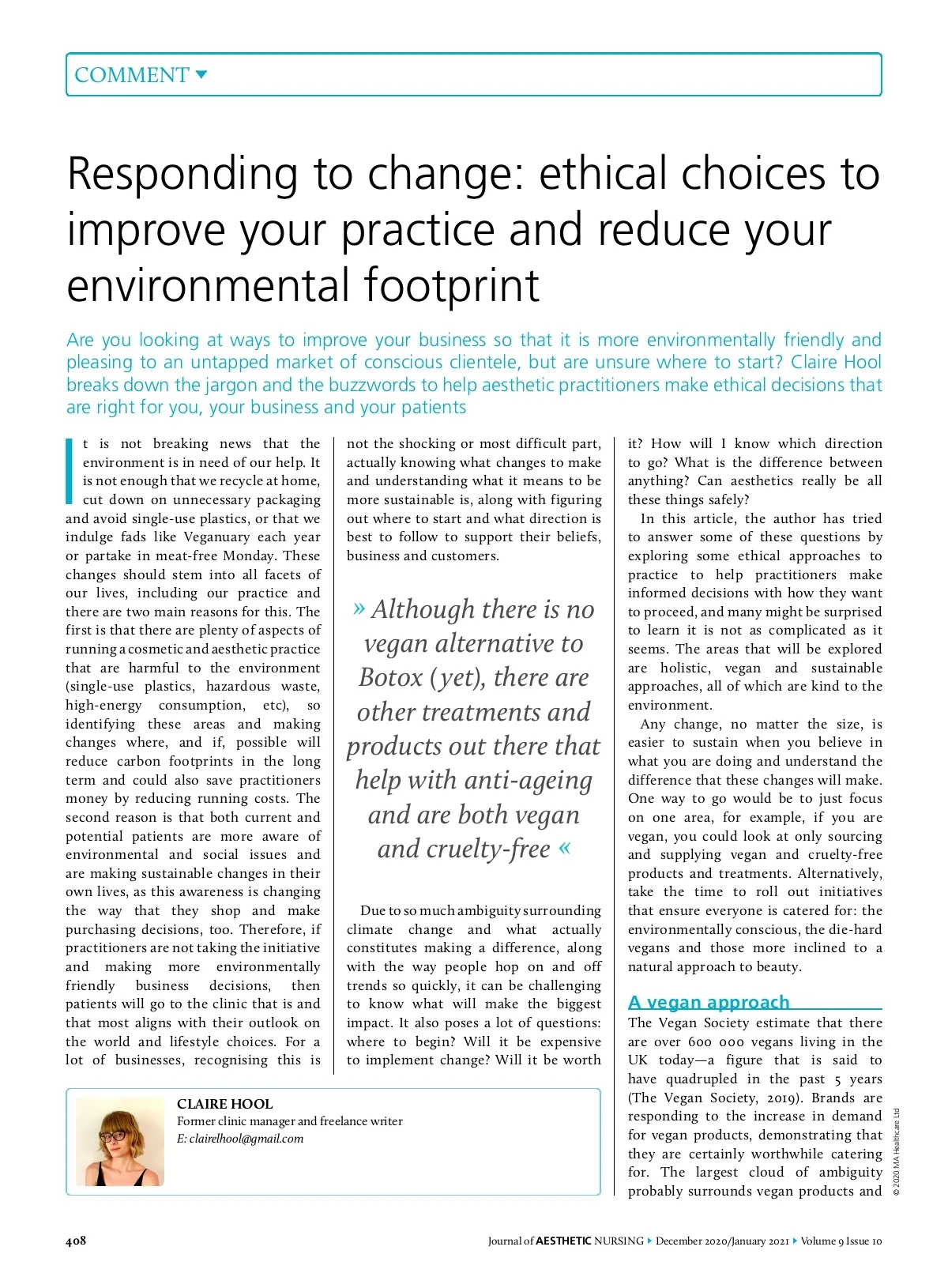 COMMENT

Responding to change: ethical choices to improve your practice and reduce your environmental footprint

Are you looking at ways to improve your business so that it is more environmentally friendly and pleasing to an untapped market of conscious clientele, but are unsure where to start? Claire Hool breaks down the jargon and the buzzwords to help aesthetic practitioners make ethical decisions that are right for you, your business and your patients

It is not breaking news that the environment is in need of our help. It is not enough that we recycle at home, cut down on unnecessary packaging and avoid single-use plastics, or that we indulge fads like Veganuary each year or partake in meat-free Monday. These changes should stem into all facets of our lives, including our practice and there are two main reasons for this. The first is that there are plenty of aspects of running a cosmetic and aesthetic practice that are harmful to the environment (single-use plastics, hazardous waste, high-energy consumption, etc), so identifying these areas and making changes where, and if, possible will reduce carbon footprints in the long term and could also save practitioners money by reducing running costs. The second reason is that both current and potential patients are more aware of environmental and social issues and are making sustainable changes in their own lives, as this awareness is changing the way that they shop and make purchasing decisions, too. Therefore, if practitioners are not taking the initiative and making more environmentally friendly business decisions, then patients will go to the clinic that is and that most aligns with their outlook on the world and lifestyle choices. For a lot of businesses, recognising this is not the shocking or most difficult part, actually knowing what changes to make and understanding what it means to be more sustainable is, along with figuring out where to start and what direction is best to follow to support their beliefs, business and customers.

» Although there is no vegan alternative to Botox (yet), there are other treatments and products out there that help with anti-ageing and are both vegan and cruelty-free «

Due to so much ambiguity surrounding climate change and what actually constitutes making a difference, along with the way people hop on and off trends so quickly, it can be challenging to know what will make the biggest impact. It also poses a lot of questions: where to begin? Will it be expensive to implement change? Will it be worth it? How will I know which direction to go? What is the difference between anything? Can aesthetics really be all these things safely?

In this article, the author has tried to answer some of these questions by exploring some ethical approaches to practice to help practitioners make informed decisions with how they want to proceed, and many might be surprised to learn it is not as complicated as it seems. The areas that will be explored are holistic, vegan and sustainable approaches, all of which are kind to the environment.

Any change, no matter the size, is easier to sustain when you believe in what you are doing and understand the difference that these changes will make. One way to go would be to just focus on one area, for example, if you are vegan, you could look at only sourcing and supplying vegan and cruelty-free products and treatments. Alternatively, take the time to roll out initiatives that ensure everyone is catered for: the environmentally conscious, the die-hard vegans and those more inclined to a natural approach to beauty.

A vegan approach
The Vegan Society estimate that there are over 600 000 vegans living in the UK today—a figure that is said to have quadrupled in the past 5 years (The Vegan Society, 2019). Brands are responding to the increase in demand for vegan products, demonstrating that they are certainly worthwhile catering for. The largest cloud of ambiguity probably surrounds vegan products and

CLAIRE HOOL
Former clinic manager and freelance writer
E: clairelhool@gmail.com

© 2020 MA Healthcare Ltd

408 Journal of AESTHETIC NURSING ▸ December 2020/January 2021 ▸ Volume 9 Issue 10